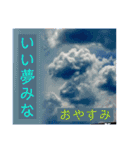 いい夢みな

おやすみ